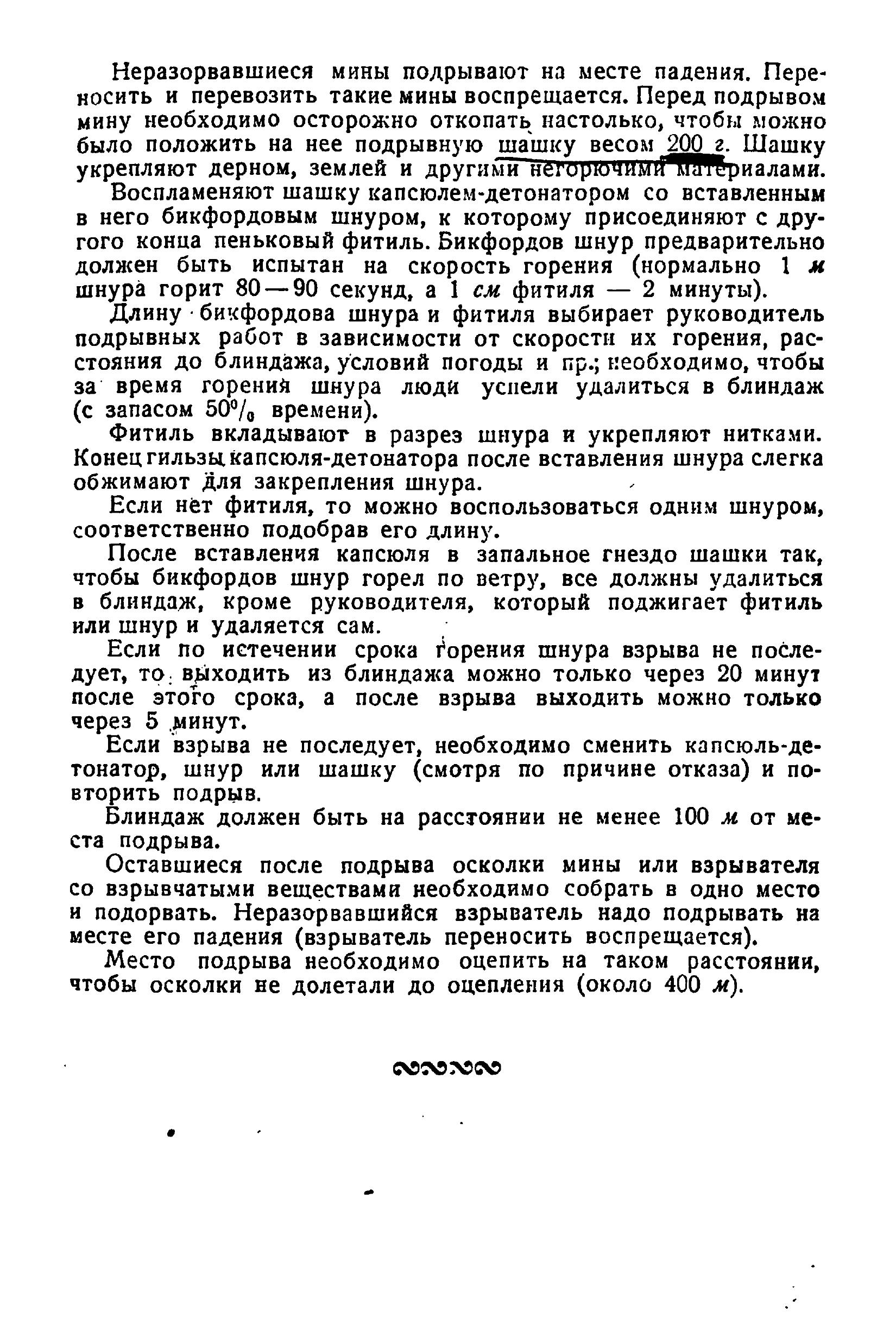 Неразорвавшиеся мины подрывают на месте падения. Переносить и перевозить такие мины воспрещается. Перед подрывом мину необходимо осторожно откопать настолько, чтобы можно было положить на нее подрывную шашку весом 200 г. Шашку укрепляют дерном, землей и другими негорючими материалами.

Воспламеняют шашку капсюлем-детонатором со вставленным в него бикфордовым шнуром, к которому присоединяют с другого конца пеньковый фитиль. Бикфордов шнур предварительно должен быть испытан на скорость горения (нормально 1 м шнура горит 80—90 секунд, а 1 см фитиля — 2 минуты).

Длину бикфордова шнура и фитиля выбирает руководитель подрывных работ в зависимости от скорости их горения, расстояния до блиндажа, условий погоды и пр.; необходимо, чтобы за время горения шнура люди успели удалиться в блиндаж (с запасом 50% времени).

Фитиль вкладывают в разрез шнура и укрепляют нитками. Конец гильзы капсюля-детонатора после вставления шнура слегка обжимают для закрепления шнура.

Если нет фитиля, то можно воспользоваться одним шнуром, соответственно подобрав его длину.

После вставления капсюля в запальное гнездо шашки так, чтобы бикфордов шнур горел по ветру, все должны удалиться в блиндаж, кроме руководителя, который поджигает фитиль или шнур и удаляется сам.

Если по истечении срока горения шнура взрыва не последует, то выходить из блиндажа можно только через 20 минут после этого срока, а после взрыва выходить можно только через 5 минут.

Если взрыва не последует, необходимо сменить капсюль-детонатор, шнур или шашку (смотря по причине отказа) и повторить подрыв.

Блиндаж должен быть на расстоянии не менее 100 м от места подрыва.

Оставшиеся после подрыва осколки мины или взрывателя со взрывчатыми веществами необходимо собрать в одно место и подорвать. Неразорвавшийся взрыватель надо подрывать на месте его падения (взрыватель переносить воспрещается).

Место подрыва необходимо оцепить на таком расстоянии, чтобы осколки не долетали до оцепления (около 400 м).